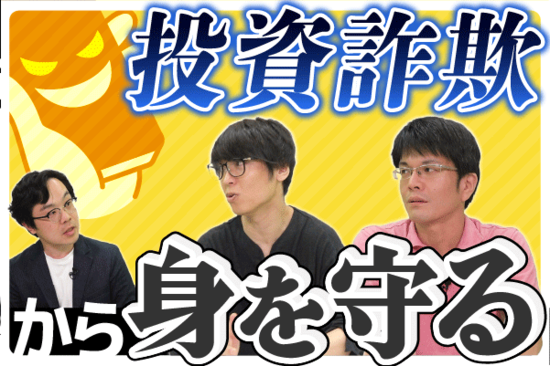 投資詐欺

から身を守る